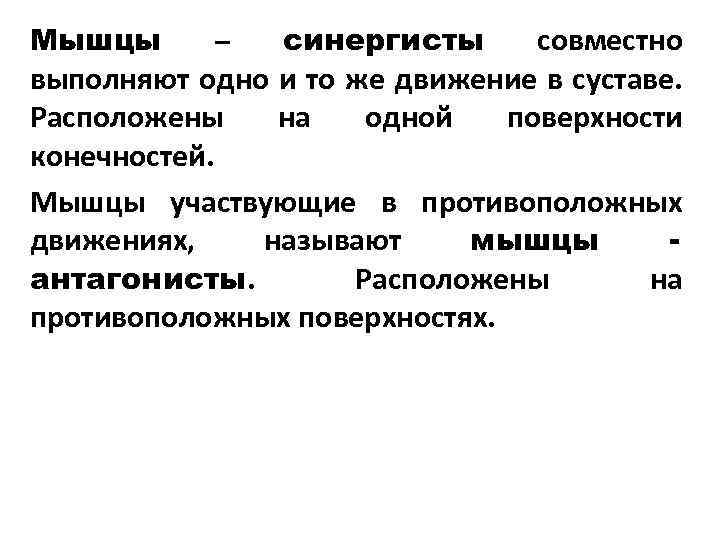 Мышцы – синергисты совместно выполняют одно и то же движение в суставе. Расположены на одной поверхности конечностей.

Мышцы участвующие в противоположных движениях, называют мышцы - антагонисты. Расположены на противоположных поверхностях.